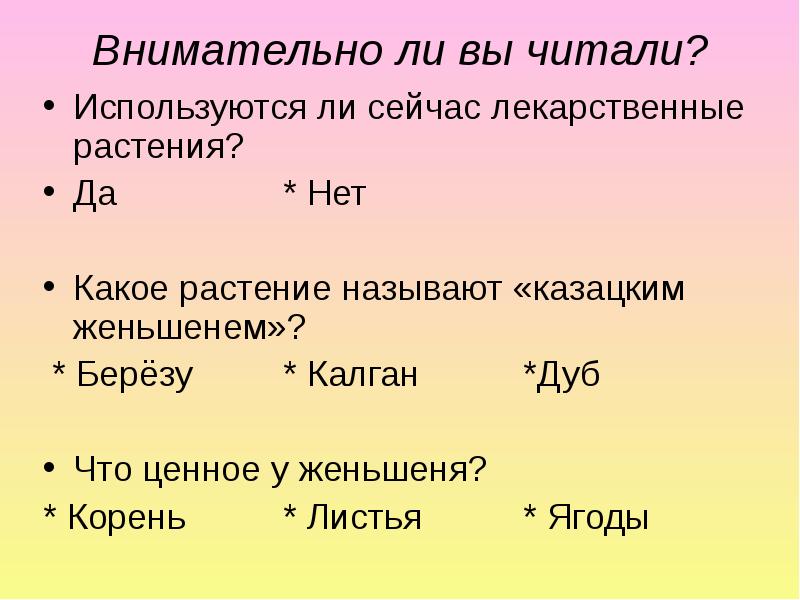 Внимательно ли вы читали?

• Используются ли сейчас лекарственные растения?

• Да * Нет

• Какое растение называют «казацким женьшенем»?

* Берёзу * Калган *Дуб

• Что ценное у женьшеня?

* Корень * Листья * Ягоды